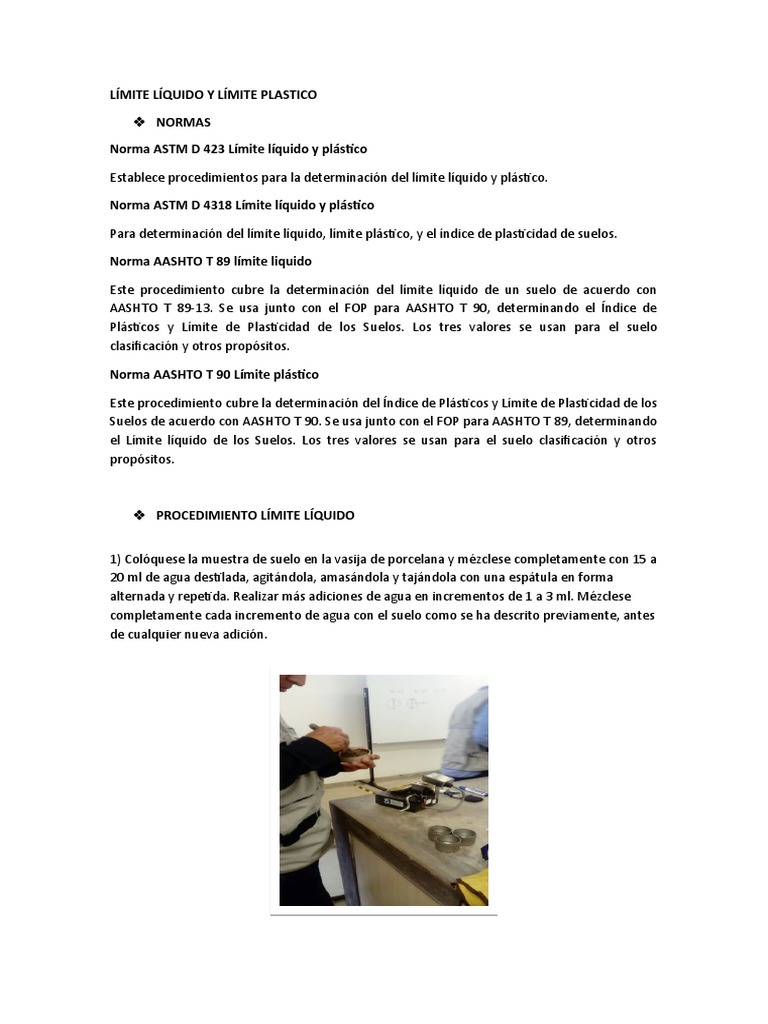 LÍMITE LÍQUIDO Y LÍMITE PLASTICO

❖ NORMAS

Norma ASTM D 423 Límite líquido y plástico

Establece procedimientos para la determinación del límite líquido y plástico.

Norma ASTM D 4318 Límite líquido y plástico

Para determinación del límite líquido, límite plástico, y el índice de plasticidad de suelos.

Norma AASHTO T 89 límite liquido

Este procedimiento cubre la determinación del límite líquido de un suelo de acuerdo con AASHTO T 89-13. Se usa junto con el FOP para AASHTO T 90, determinando el Índice de Plásticos y Límite de Plasticidad de los Suelos. Los tres valores se usan para el suelo clasificación y otros propósitos.

Norma AASHTO T 90 Límite plástico

Este procedimiento cubre la determinación del Índice de Plásticos y Límite de Plasticidad de los Suelos de acuerdo con AASHTO T 90. Se usa junto con el FOP para AASHTO T 89, determinando el Límite líquido de los Suelos. Los tres valores se usan para el suelo clasificación y otros propósitos.

❖ PROCEDIMIENTO LÍMITE LÍQUIDO

1) Colóquese la muestra de suelo en la vasija de porcelana y mézclese completamente con 15 a 20 ml de agua destilada, agitándola, amasándola y tajándola con una espátula en forma alternada y repetida. Realizar más adiciones de agua en incrementos de 1 a 3 ml. Mézclese completamente cada incremento de agua con el suelo como se ha descrito previamente, antes de cualquier nueva adición.